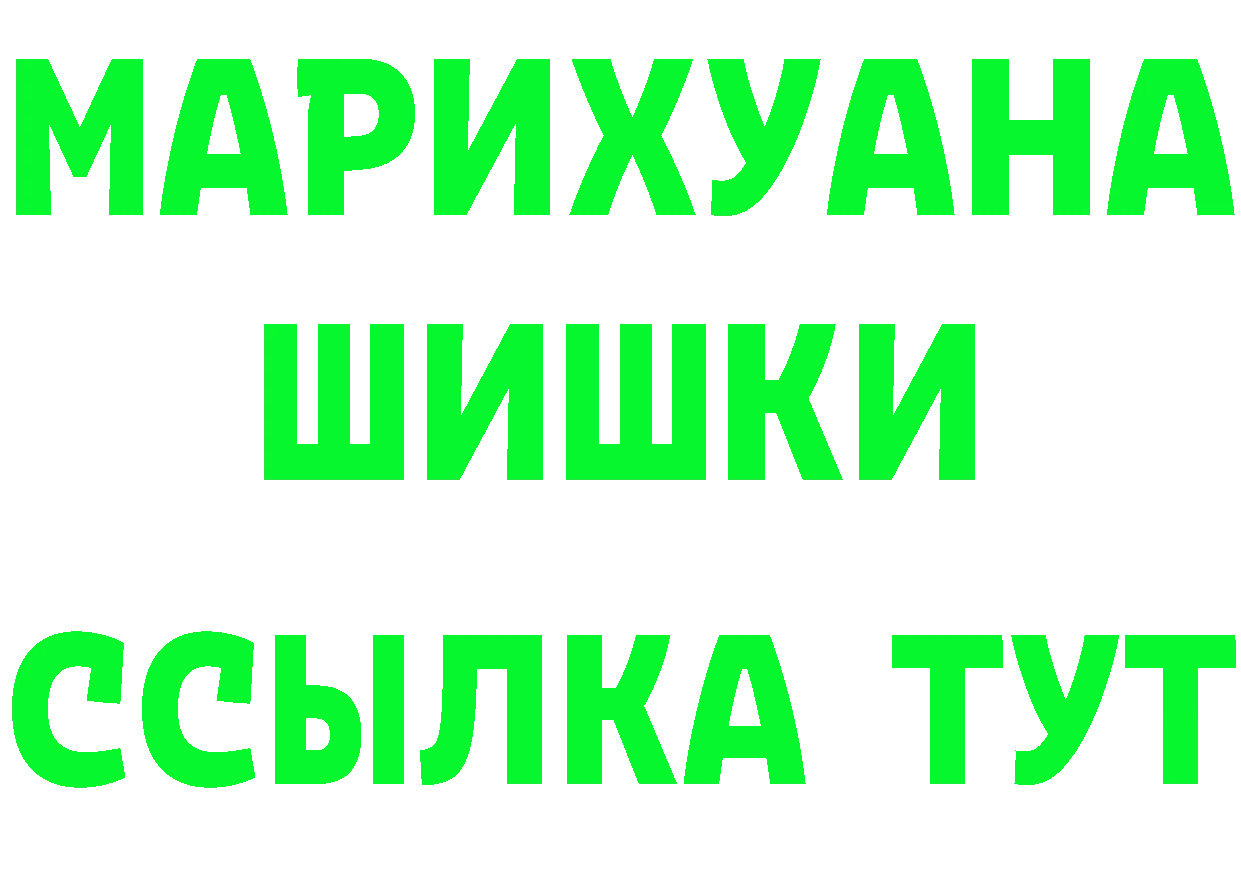 МАРИХУАНА
ШИШКИ
ССЫЛКА ТУТ